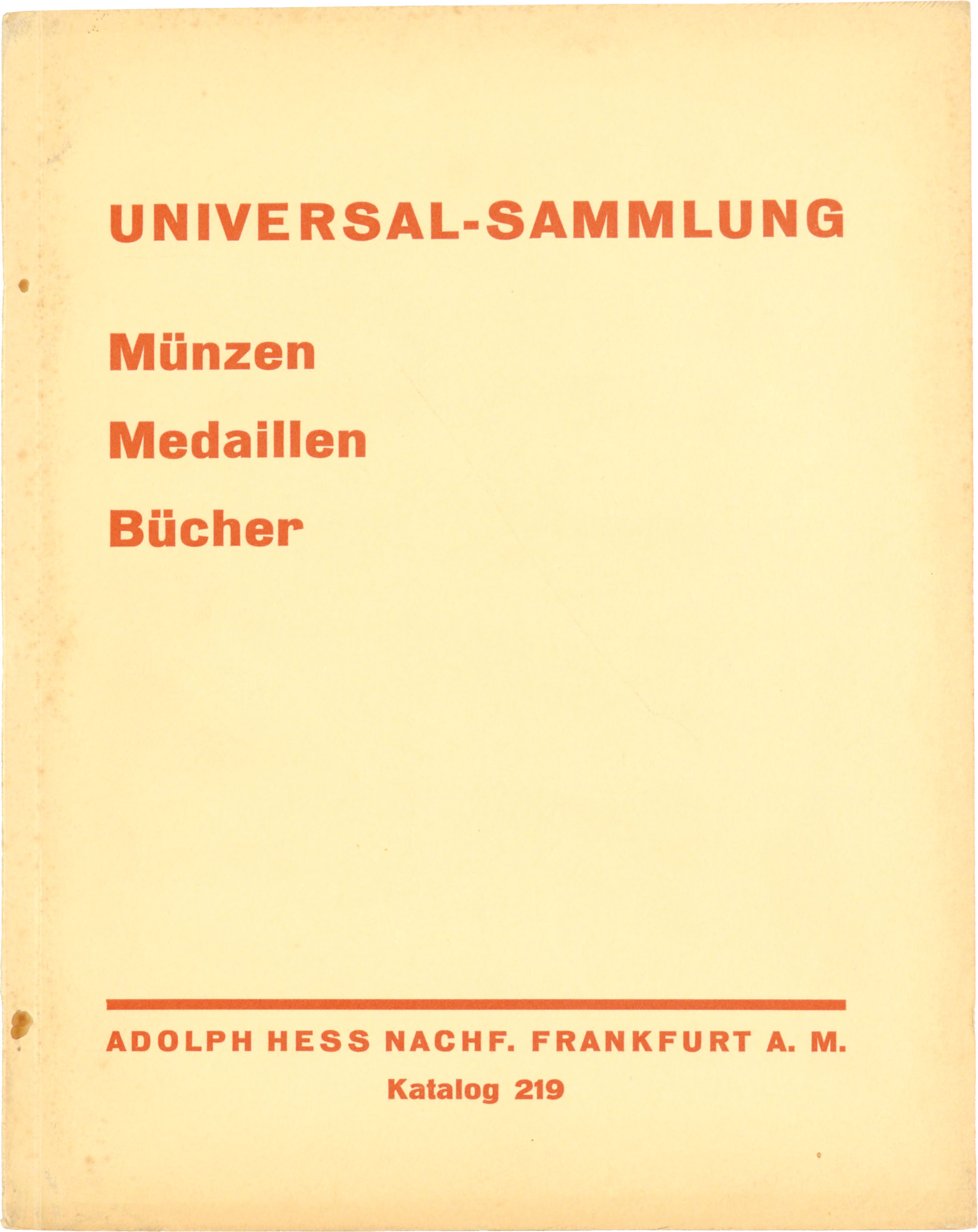 UNIVERSAL-SAMMLUNG

Münzen

Medaillen

Bücher

ADOLPH HESS NACHF. FRANKFURT A. M.

Katalog 219